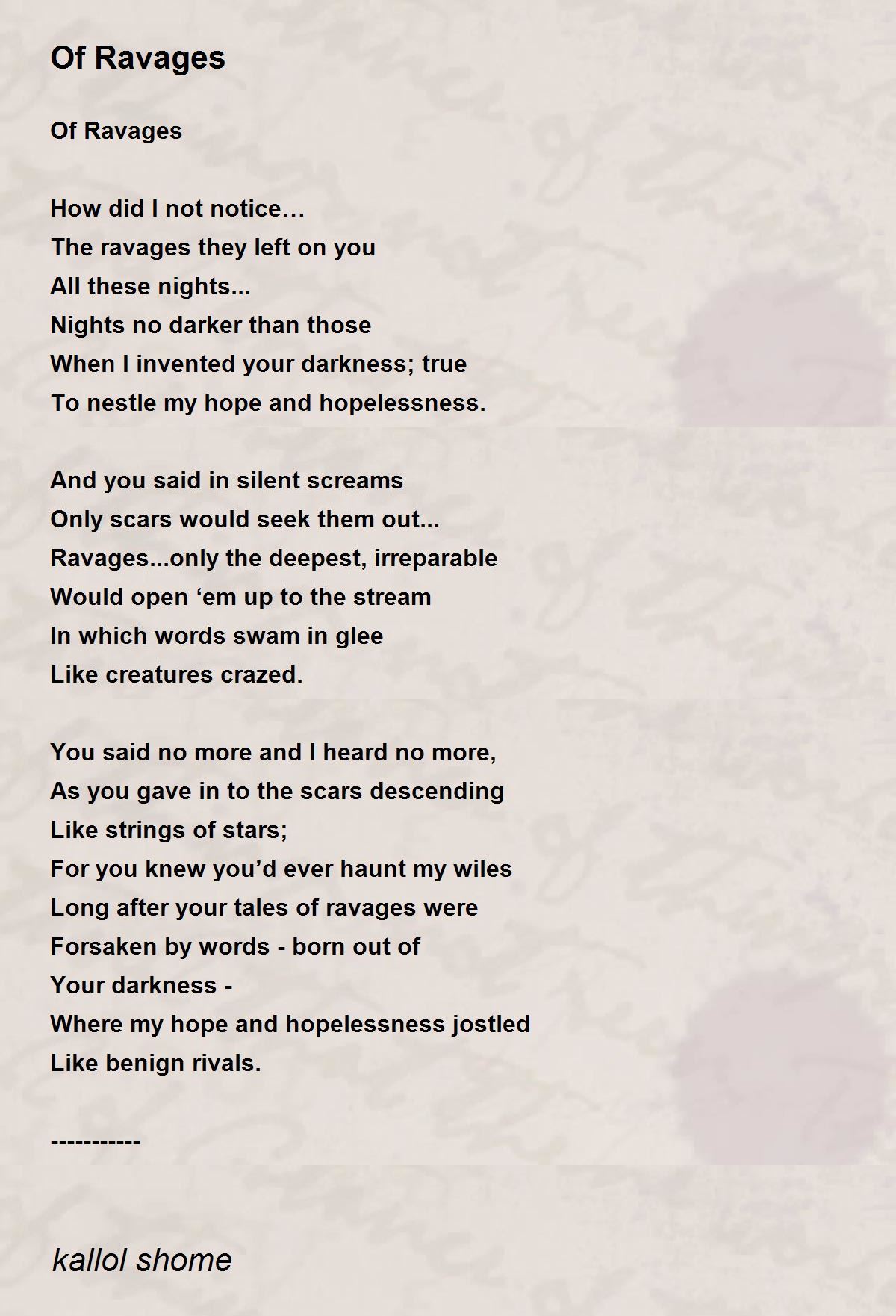 Of Ravages

Of Ravages

How did I not notice…
The ravages they left on you
All these nights...
Nights no darker than those
When I invented your darkness; true
To nestle my hope and hopelessness.

And you said in silent screams
Only scars would seek them out...
Ravages...only the deepest, irreparable
Would open ‘em up to the stream
In which words swam in glee
Like creatures crazed.

You said no more and I heard no more,
As you gave in to the scars descending
Like strings of stars;
For you knew you’d ever haunt my wiles
Long after your tales of ravages were
Forsaken by words - born out of
Your darkness -
Where my hope and hopelessness jostled
Like benign rivals.

-----------

kallol shome